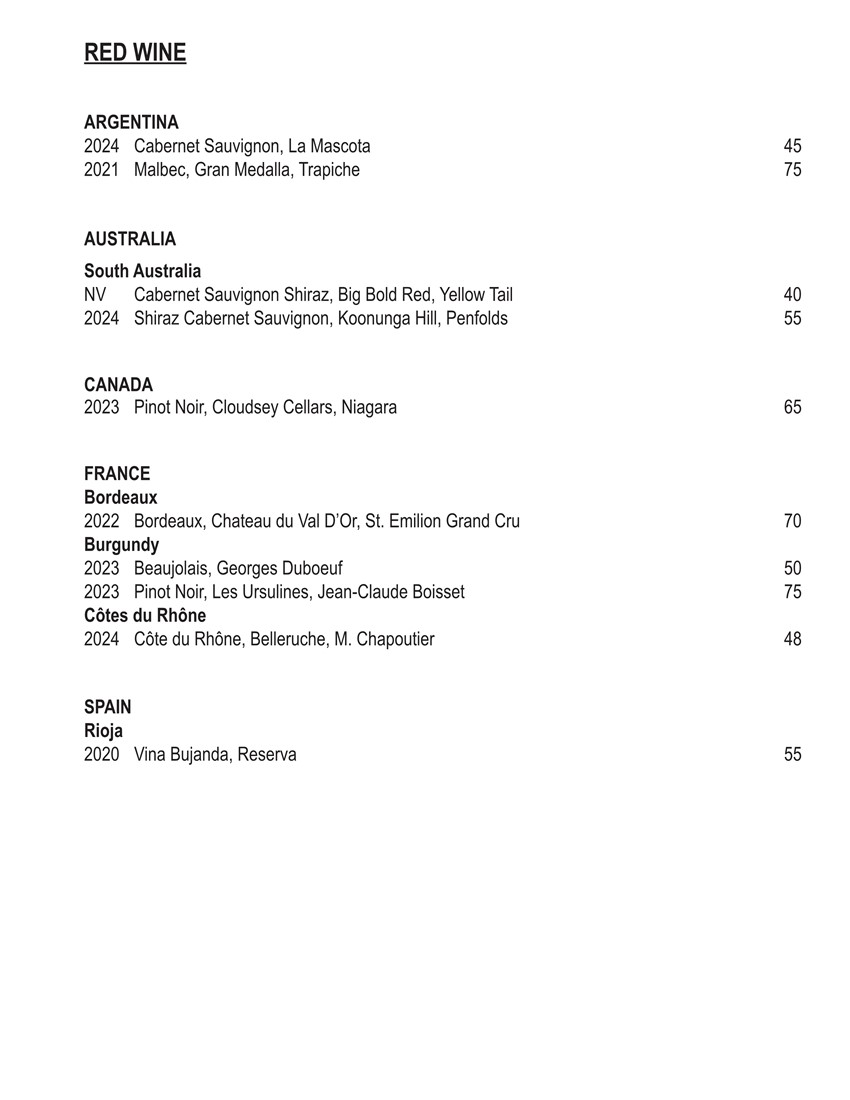 RED WINE

ARGENTINA
2024 Cabernet Sauvignon, La Mascota 45
2021 Malbec, Gran Medalla, Trapiche 75

AUSTRALIA

South Australia
NV Cabernet Sauvignon Shiraz, Big Bold Red, Yellow Tail 40
2024 Shiraz Cabernet Sauvignon, Koonunga Hill, Penfolds 55

CANADA
2023 Pinot Noir, Cloudsey Cellars, Niagara 65

FRANCE
Bordeaux
2022 Bordeaux, Chateau du Val D'Or, St. Emilion Grand Cru 70
Burgundy
2023 Beaujolais, Georges Duboeuf 50
2023 Pinot Noir, Les Ursulines, Jean-Claude Boisset 75
Côtes du Rhône
2024 Côte du Rhône, Belleruche, M. Chapoutier 48

SPAIN
Rioja
2020 Vina Bujanda, Reserva 55